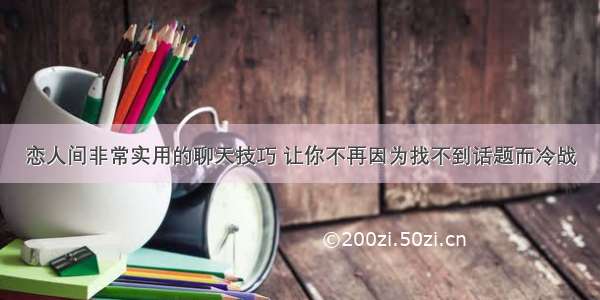 恋人间非常实用的聊天技巧 让你不再因为找不到话题而冷战

©200zi.50zi.cn